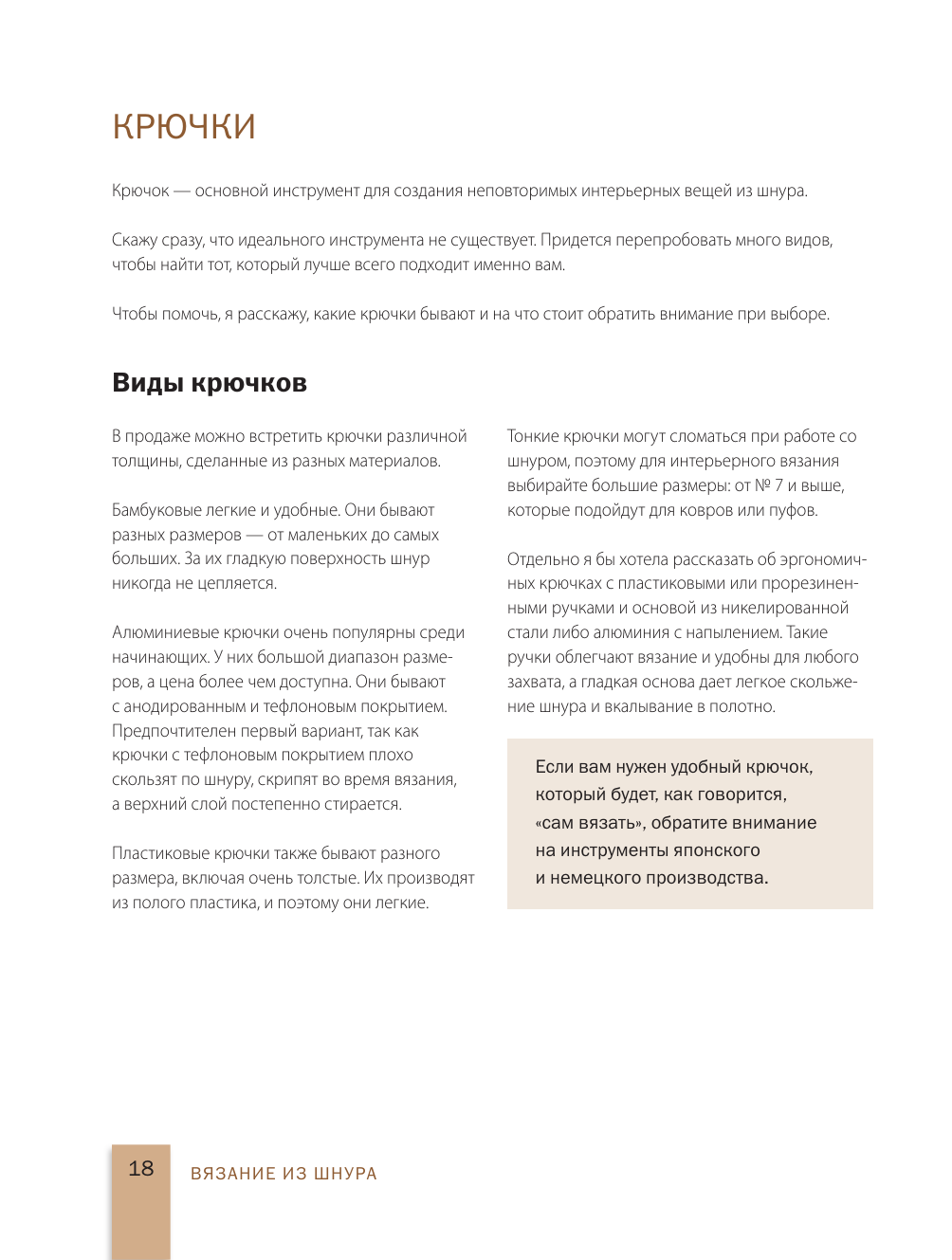 КРЮЧКИ

Крючок — основной инструмент для создания неповторимых интерьерных вещей из шнура.

Скажу сразу, что идеального инструмента не существует. Придется перепробовать много видов, чтобы найти тот, который лучше всего подходит именно вам.

Чтобы помочь, я расскажу, какие крючки бывают и на что стоит обратить внимание при выборе.

Виды крючков

В продаже можно встретить крючки различной толщины, сделанные из разных материалов.

Бамбуковые легкие и удобные. Они бывают разных размеров — от маленьких до самых больших. За их гладкую поверхность шнур никогда не цепляется.

Алюминиевые крючки очень популярны среди начинающих. У них большой диапазон размеров, а цена более чем доступна. Они бывают с анодированным и тефлоновым покрытием. Предпочтителен первый вариант, так как крючки с тефлоновым покрытием плохо скользят по шнуру, скрипят во время вязания, а верхний слой постепенно стирается.

Пластиковые крючки также бывают разного размера, включая очень толстые. Их производят из полого пластика, и поэтому они легкие.

Тонкие крючки могут сломаться при работе со шнуром, поэтому для интерьерного вязания выбирайте большие размеры: от № 7 и выше, которые подойдут для ковров или пуфов.

Отдельно я бы хотела рассказать об эргономичных крючках с пластиковыми или прорезиненными ручками и основой из никелированной стали либо алюминия с напылением. Такие ручки облегчают вязание и удобны для любого захвата, а гладкая основа дает легкое скольжение шнура и вкалывание в полотно.

Если вам нужен удобный крючок, который будет, как говорится, «сам вязать», обратите внимание на инструменты японского и немецкого производства.

18 ВЯЗАНИЕ ИЗ ШНУРА